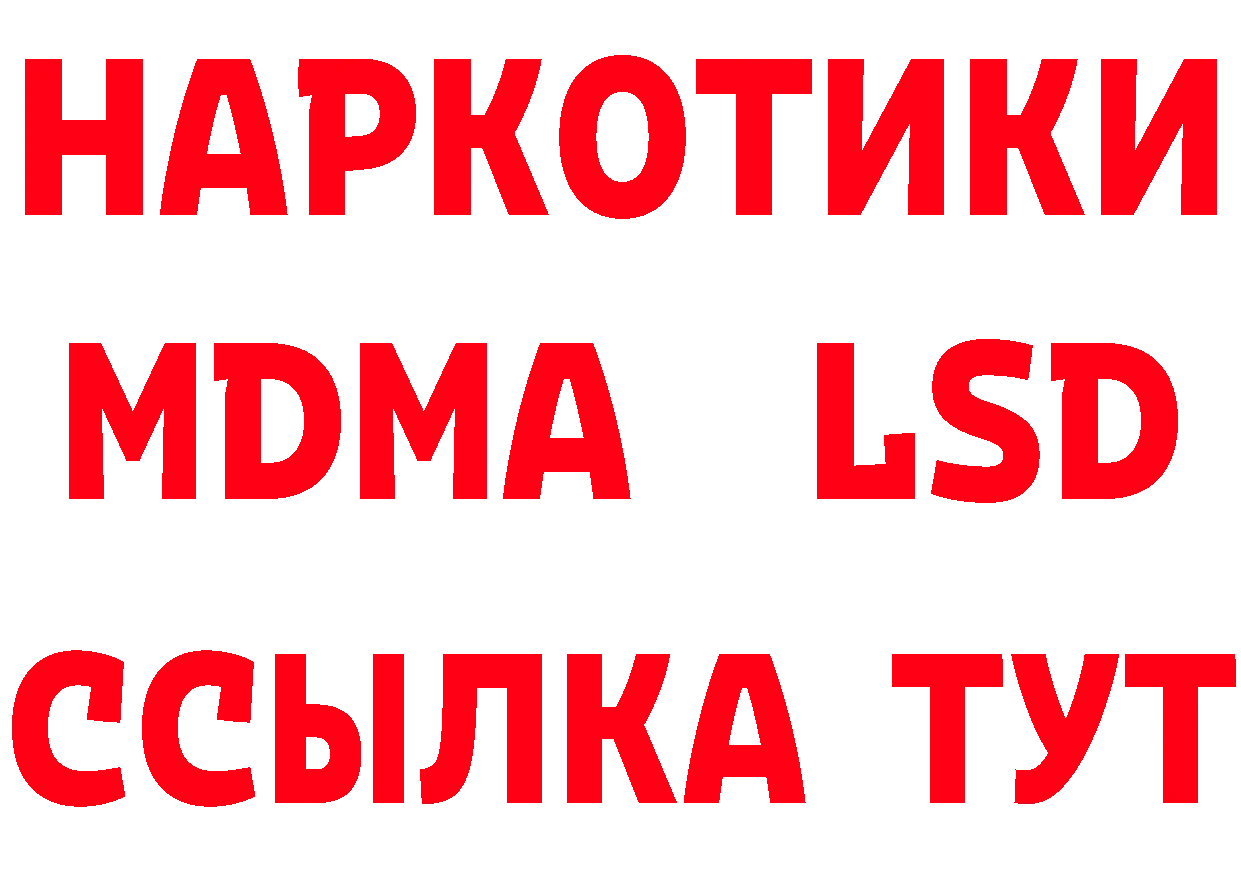 НАРКОТИКИ
MDMA LSD
ССЫЛКА ТУТ